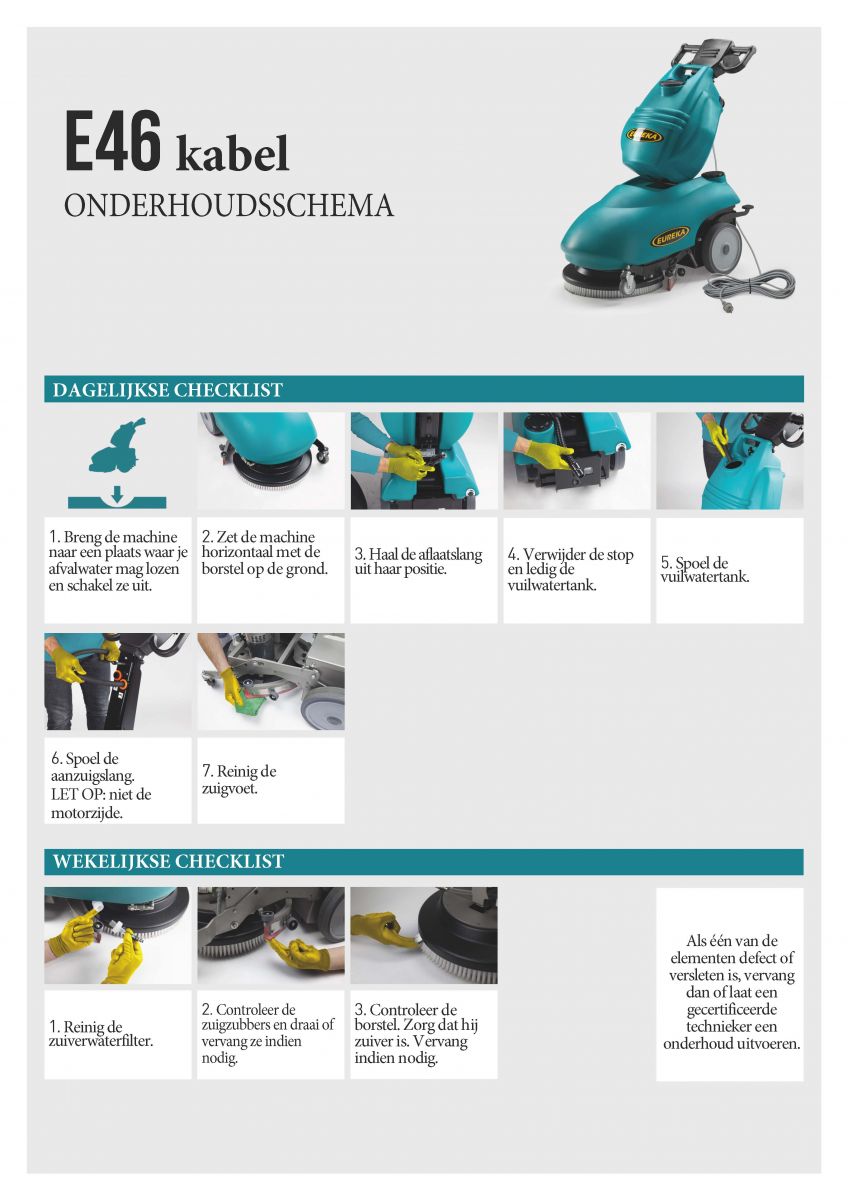 E46 kabel
ONDERHOUDSSCHEMA

EUREKA

EUREKA

DAGELIJKSE CHECKLIST

1. Breng de machine naar een plaats waar je afvalwater mag lozen en schakel ze uit.

2. Zet de machine horizontaal met de borstel op de grond.

3. Haal de aflaatslang uit haar positie.

4. Verwijder de stop en ledig de vuilwatertank.

5. Spoel de vuilwatertank.

6. Spoel de aanzuigslang. LET OP: niet de motorzijde.

7. Reinig de zuigvoet.

WEKELIJKSE CHECKLIST

1. Reinig de zuiverwaterfilter.

2. Controleer de zuigzubbers en draai of vervang ze indien nodig.

3. Controleer de borstel. Zorg dat hij zuiver is. Vervang indien nodig.

Als één van de elementen defect of versleten is, vervang dan of laat een gecertificeerde technieker een onderhoud uitvoeren.